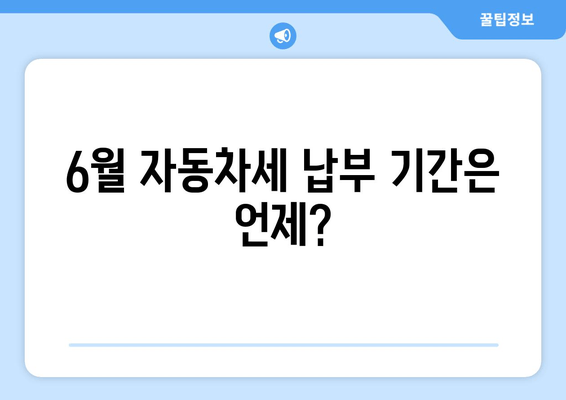 꿀팁정보

6월 자동차세 납부 기간은 언제?